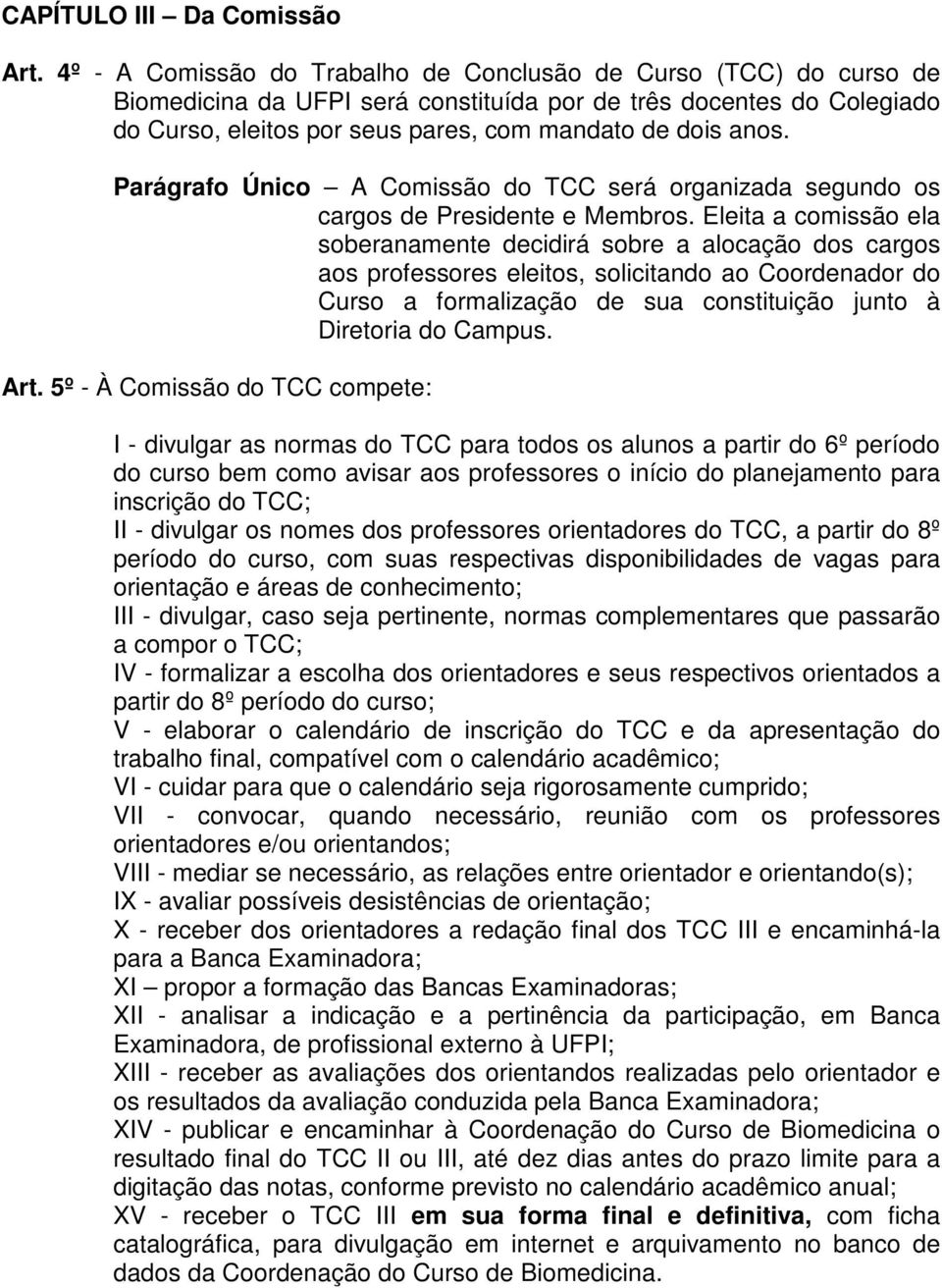 CAPÍTULO III – Da Comissão

Art. 4º - A Comissão do Trabalho de Conclusão de Curso (TCC) do curso de Biomedicina da UFPI será constituída por de três docentes do Colegiado do Curso, eleitos por seus pares, com mandato de dois anos.

Parágrafo Único – A Comissão do TCC será organizada segundo os cargos de Presidente e Membros. Eleita a comissão ela soberanamente decidirá sobre a alocação dos cargos aos professores eleitos, solicitando ao Coordenador do Curso a formalização de sua constituição junto à Diretoria do Campus.

Art. 5º - À Comissão do TCC compete:

I - divulgar as normas do TCC para todos os alunos a partir do 6º período do curso bem como avisar aos professores o início do planejamento para inscrição do TCC;
II - divulgar os nomes dos professores orientadores do TCC, a partir do 8º período do curso, com suas respectivas disponibilidades de vagas para orientação e áreas de conhecimento;
III - divulgar, caso seja pertinente, normas complementares que passarão a compor o TCC;
IV - formalizar a escolha dos orientadores e seus respectivos orientados a partir do 8º período do curso;
V - elaborar o calendário de inscrição do TCC e da apresentação do trabalho final, compatível com o calendário acadêmico;
VI - cuidar para que o calendário seja rigorosamente cumprido;
VII - convocar, quando necessário, reunião com os professores orientadores e/ou orientandos;
VIII - mediar se necessário, as relações entre orientador e orientando(s);
IX - avaliar possíveis desistências de orientação;
X - receber dos orientadores a redação final dos TCC III e encaminhá-la para a Banca Examinadora;
XI – propor a formação das Bancas Examinadoras;
XII - analisar a indicação e a pertinência da participação, em Banca Examinadora, de profissional externo à UFPI;
XIII - receber as avaliações dos orientandos realizadas pelo orientador e os resultados da avaliação conduzida pela Banca Examinadora;
XIV - publicar e encaminhar à Coordenação do Curso de Biomedicina o resultado final do TCC II ou III, até dez dias antes do prazo limite para a digitação das notas, conforme previsto no calendário acadêmico anual;
XV - receber o TCC III em sua forma final e definitiva, com ficha catalográfica, para divulgação em internet e arquivamento no banco de dados da Coordenação do Curso de Biomedicina.